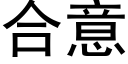 合意